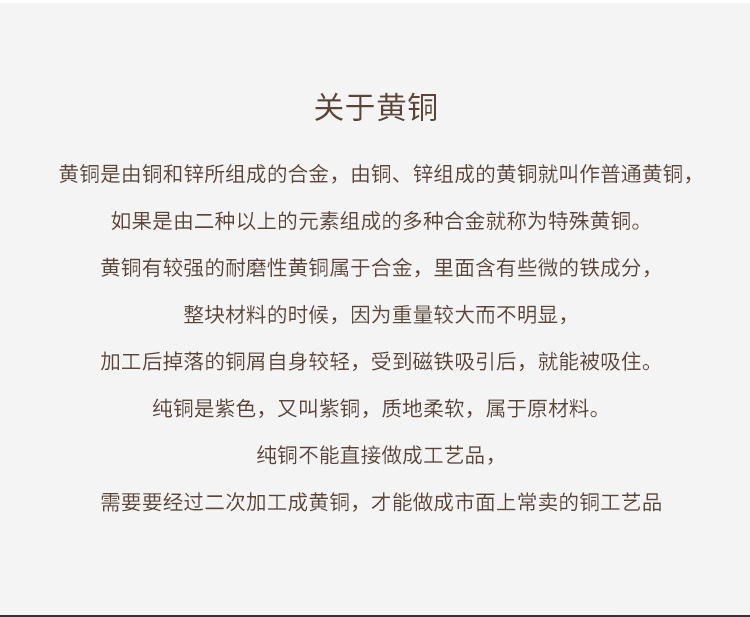 关于黄铜

黄铜是由铜和锌所组成的合金，由铜、锌组成的黄铜就叫作普通黄铜，

如果是由二种以上的元素组成的多种合金就称为特殊黄铜。

黄铜有较强的耐磨性黄铜属于合金，里面含有些微的铁成分，

整块材料的时候，因为重量较大而不明显，

加工后掉落的铜屑自身较轻，受到磁铁吸引后，就能被吸住。

纯铜是紫色，又叫紫铜，质地柔软，属于原材料。

纯铜不能直接做成工艺品，

需要要经过二次加工成黄铜，才能做成市面上常卖的铜工艺品